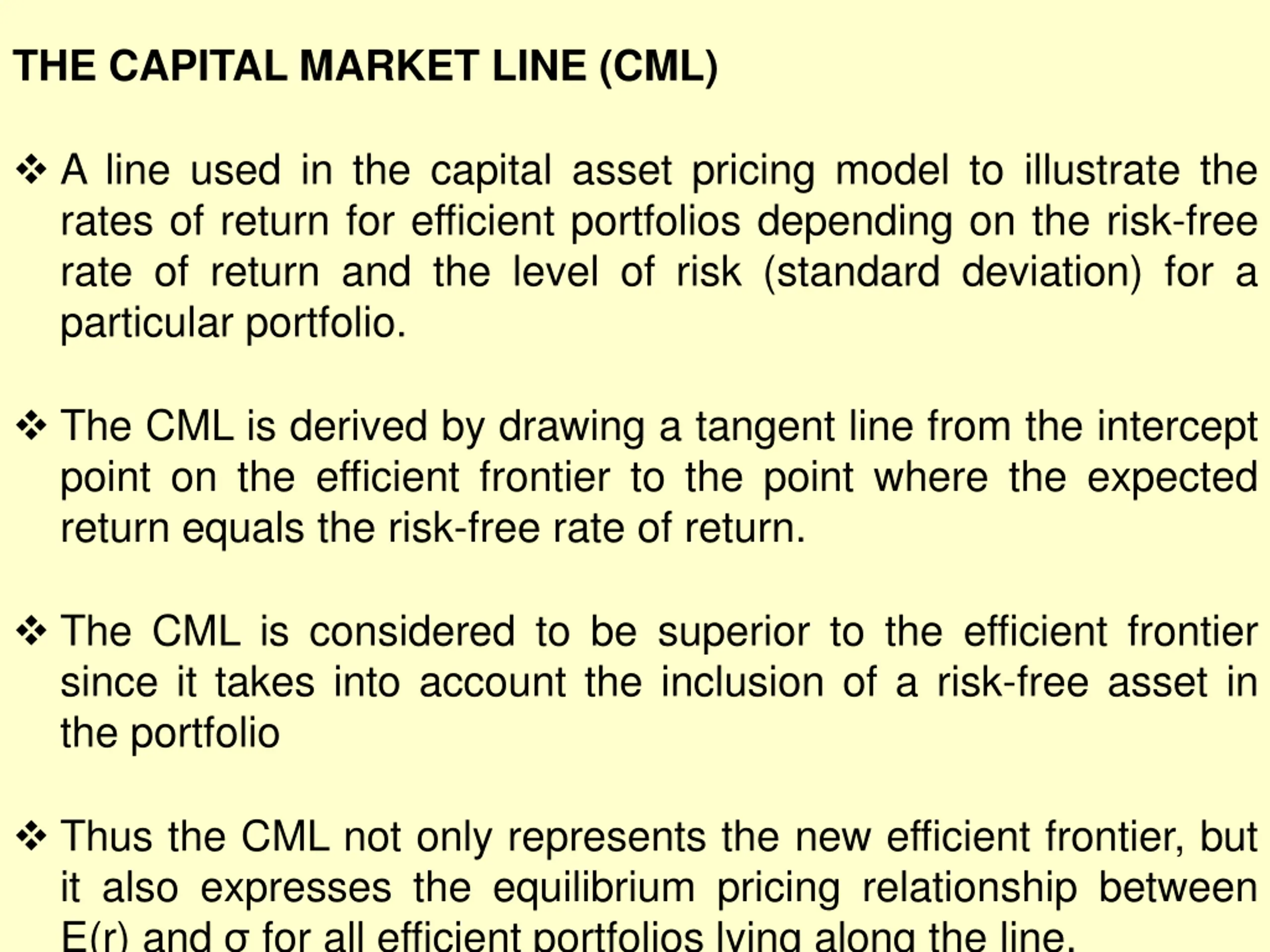 THE CAPITAL MARKET LINE (CML)

❖ A line used in the capital asset pricing model to illustrate the rates of return for efficient portfolios depending on the risk-free rate of return and the level of risk (standard deviation) for a particular portfolio.

❖ The CML is derived by drawing a tangent line from the intercept point on the efficient frontier to the point where the expected return equals the risk-free rate of return.

❖ The CML is considered to be superior to the efficient frontier since it takes into account the inclusion of a risk-free asset in the portfolio

❖ Thus the CML not only represents the new efficient frontier, but it also expresses the equilibrium pricing relationship between E(r) and σ for all efficient portfolios lying along the line.